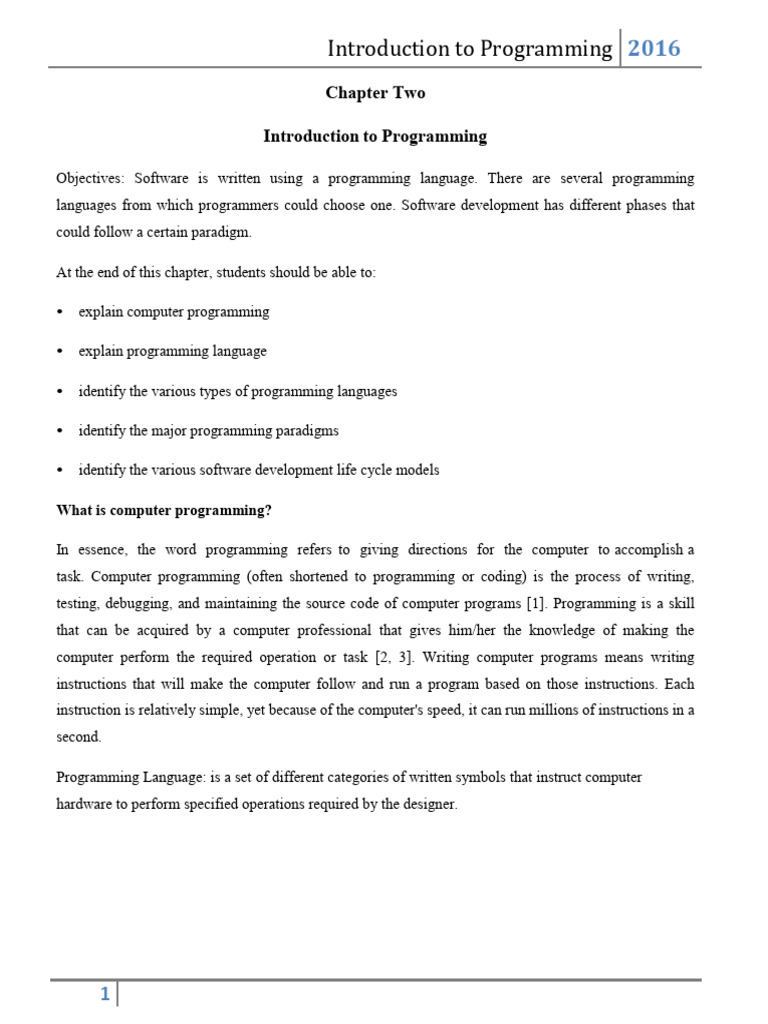 Introduction to Programming 2016

Chapter Two

Introduction to Programming

Objectives: Software is written using a programming language. There are several programming languages from which programmers could choose one. Software development has different phases that could follow a certain paradigm.

At the end of this chapter, students should be able to:

• explain computer programming

• explain programming language

• identify the various types of programming languages

• identify the major programming paradigms

• identify the various software development life cycle models

What is computer programming?

In essence, the word programming refers to giving directions for the computer to accomplish a task. Computer programming (often shortened to programming or coding) is the process of writing, testing, debugging, and maintaining the source code of computer programs [1]. Programming is a skill that can be acquired by a computer professional that gives him/her the knowledge of making the computer perform the required operation or task [2, 3]. Writing computer programs means writing instructions that will make the computer follow and run a program based on those instructions. Each instruction is relatively simple, yet because of the computer's speed, it can run millions of instructions in a second.

Programming Language: is a set of different categories of written symbols that instruct computer hardware to perform specified operations required by the designer.

1